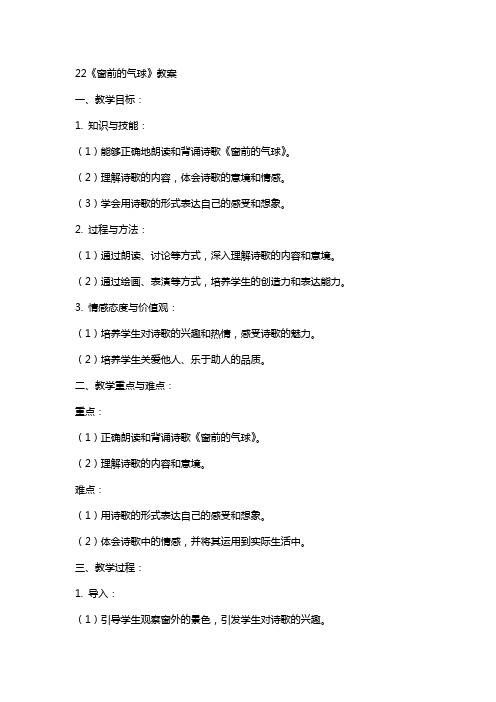 22《窗前的气球》教案

一、教学目标：

1. 知识与技能：

（1）能够正确地朗读和背诵诗歌《窗前的气球》。

（2）理解诗歌的内容，体会诗歌的意境和情感。

（3）学会用诗歌的形式表达自己的感受和想象。

2. 过程与方法：

（1）通过朗读、讨论等方式，深入理解诗歌的内容和意境。

（2）通过绘画、表演等方式，培养学生的创造力和表达能力。

3. 情感态度与价值观：

（1）培养学生对诗歌的兴趣和热情，感受诗歌的魅力。

（2）培养学生关爱他人、乐于助人的品质。

二、教学重点与难点：

重点：

（1）正确朗读和背诵诗歌《窗前的气球》。

（2）理解诗歌的内容和意境。

难点：

（1）用诗歌的形式表达自己的感受和想象。

（2）体会诗歌中的情感，并将其运用到实际生活中。

三、教学过程：

1. 导入：

（1）引导学生观察窗外的景色，引发学生对诗歌的兴趣。